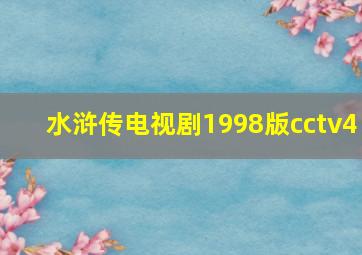 水浒传电视剧1998版cctv4